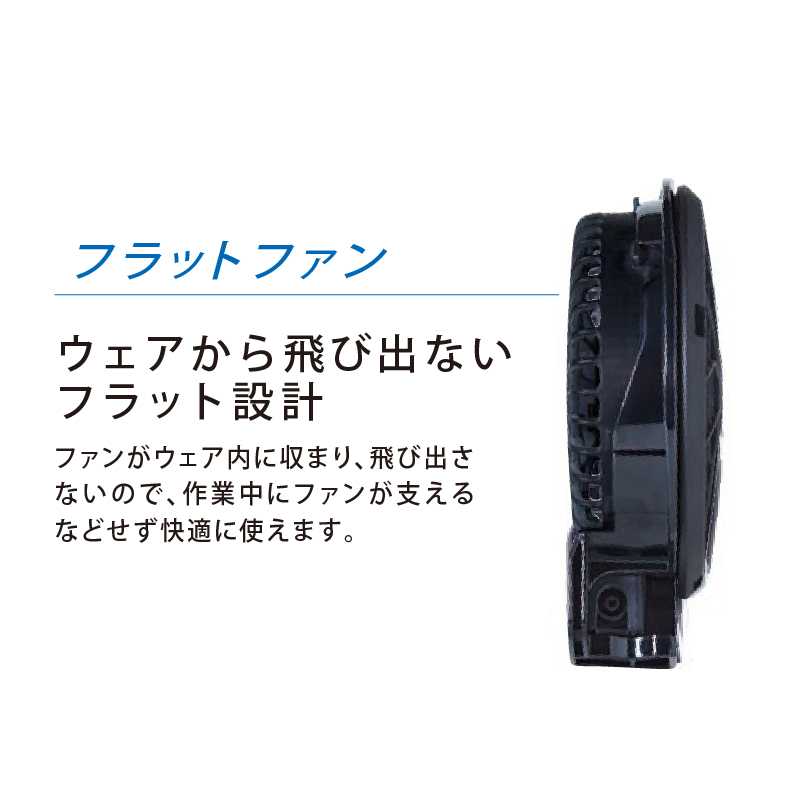 フラットファン

ウェアから飛び出ない
フラット設計

ファンがウェア内に収まり、飛び出さないので、作業中にファンが支えるなどせず快適に使えます。